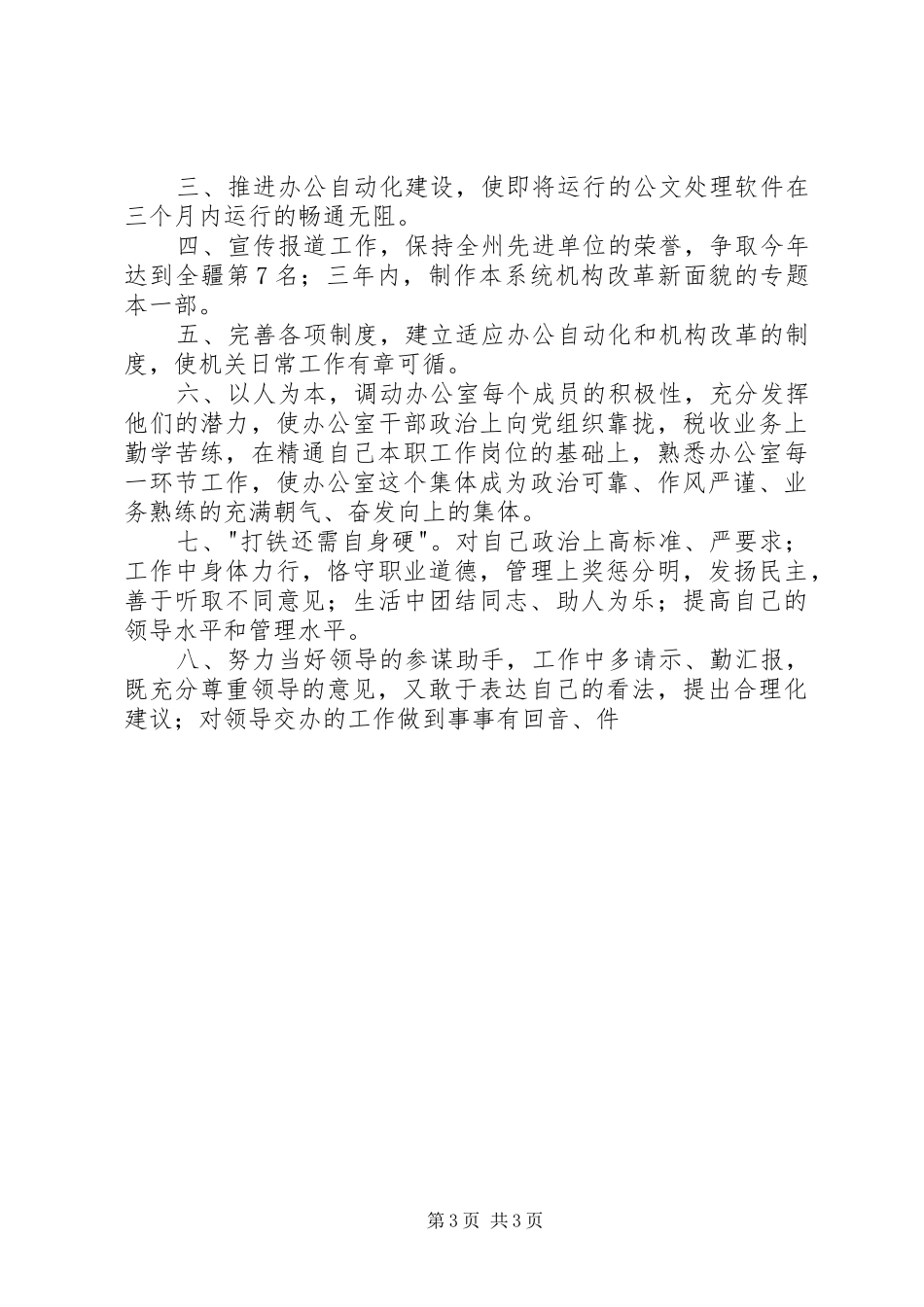 三、推进办公自动化建设，使即将运行的公文处理软件在三个月内运行的畅通无阻。

四、宣传报道工作，保持全州先进单位的荣誉，争取今年达到全疆第7名；三年内，制作本系统机构改革新面貌的专题本一部。

五、完善各项制度，建立适应办公自动化和机构改革的制度，使机关日常工作有章可循。

六、以人为本，调动办公室每个成员的积极性，充分发挥他们的潜力，使办公室干部政治上向党组织靠拢，税收业务上勤学苦练，在精通自己本职工作岗位的基础上，熟悉办公室每一环节工作，使办公室这个集体成为政治可靠、作风严谨、业务熟练的充满朝气、奋发向上的集体。

七、"打铁还需自身硬"。对自己政治上高标准、严要求；工作中身体力行，恪守职业道德，管理上奖惩分明，发扬民主，善于听取不同意见；生活中团结同志、助人为乐；提高自己的领导水平和管理水平。

八、努力当好领导的参谋助手，工作中多请示、勤汇报，既充分尊重领导的意见，又敢于表达自己的看法，提出合理化建议；对领导交办的工作做到事事有回音、件

第3页 共3页